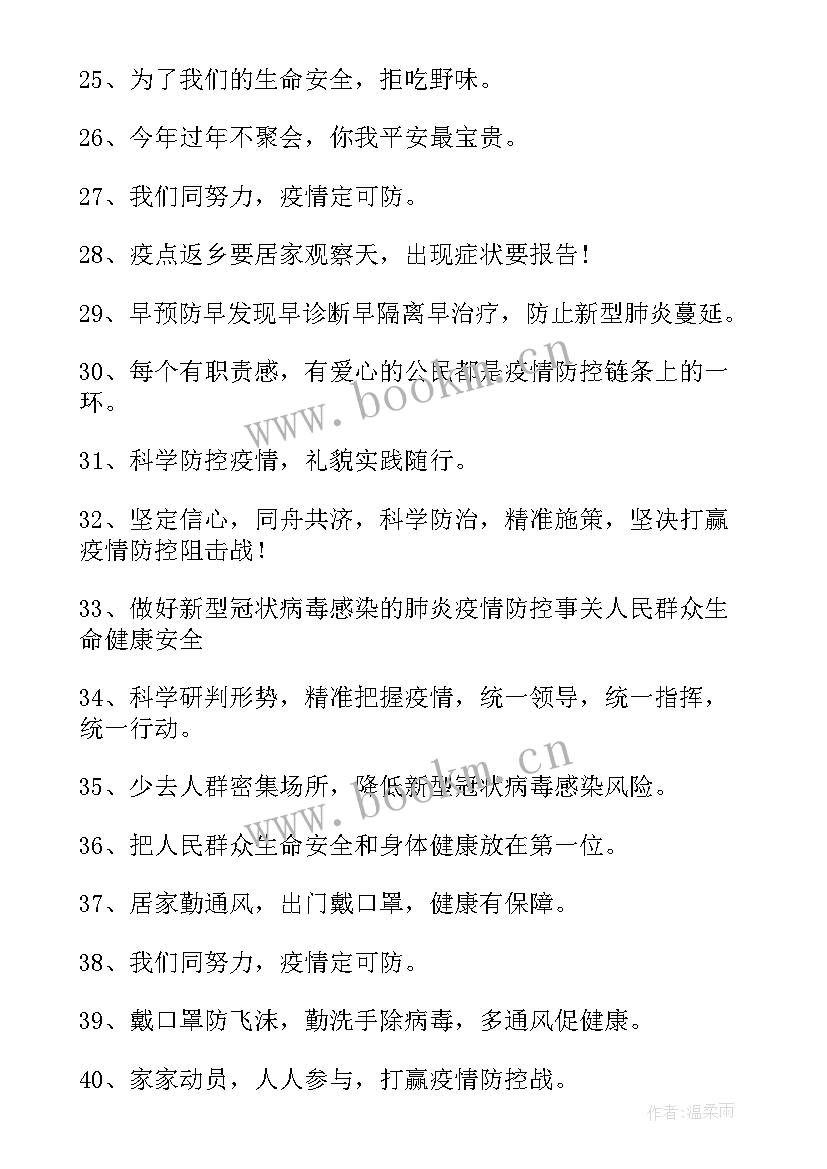 25、为了我们的生命安全，拒吃野味。

26、今年过年不聚会，你我平安最宝贵。

27、我们同努力，疫情定可防。

28、疫点返乡要居家观察天，出现症状要报告！

29、早预防早发现早诊断早隔离早治疗，防止新型肺炎蔓延。

30、每个有职责感，有爱心的公民都是疫情防控链条上的一环。

31、科学防控疫情，礼貌实践随行。

32、坚定信心，同舟共济，科学防治，精准施策，坚决打赢疫情防控阻击战！

33、做好新型冠状病毒感染的肺炎疫情防控事关人民群众生命健康安全

34、科学研判形势，精准把握疫情，统一领导，统一指挥，统一行动。

35、少去人群密集场所，降低新型冠状病毒感染风险。

36、把人民群众生命安全和身体健康放在第一位。

37、居家勤通风，出门戴口罩，健康有保障。

38、我们同努力，疫情定可防。

39、戴口罩防飞沫，勤洗手除病毒，多通风促健康。

40、家家动员，人人参与，打赢疫情防控战。

www.bookm.cn

www.bookm.cn

作者：温柔雨